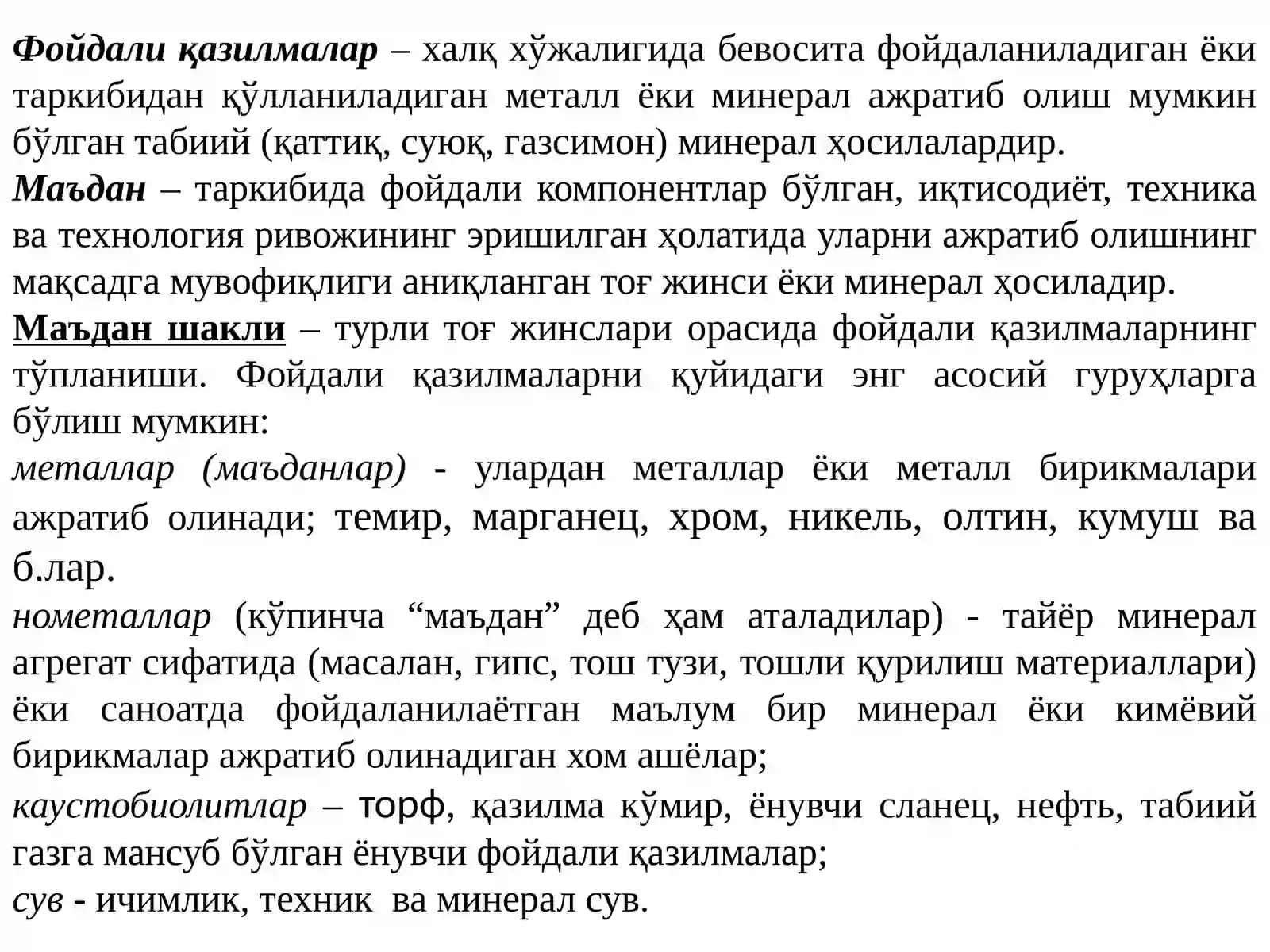 Фойдали қазилмалар – халқ хўжалигида бевосита фойдаланиладиган ёки таркибидан қўлланиладиган металл ёки минерал ажратиб олиш мумкин бўлган табиий (қаттиқ, суюқ, газсимон) минерал ҳосилалардир.
Маъдан – таркибида фойдали компонентлар бўлган, иқтисодиёт, техника ва технология ривожининг эришилган ҳолатида уларни ажратиб олишнинг мақсадга мувофиқлиги аниқланган тоғ жинси ёки минерал ҳосиладир.
Маъдан шакли – турли тоғ жинслари орасида фойдали қазилмаларнинг тўпланиши. Фойдали қазилмаларни қуйидаги энг асосий гуруҳларга бўлиш мумкин:
металлар (маъданлар) - улардан металлар ёки металл бирикмалари ажратиб олинади; темир, марганец, хром, никель, олтин, кумуш ва б.лар.
нометаллар (кўпинча “маъдан” деб ҳам аталадилар) - тайёр минерал агрегат сифатида (масалан, гипс, тош тузи, тошли қурилиш материаллари) ёки саноатда фойдаланилаётган маълум бир минерал ёки кимёвий бирикмалар ажратиб олинадиган хом ашёлар;
каустобиолитлар – торф, қазилма кўмир, ёнувчи сланец, нефть, табиий газга мансуб бўлган ёнувчи фойдали қазилмалар;
сув - ичимлик, техник ва минерал сув.